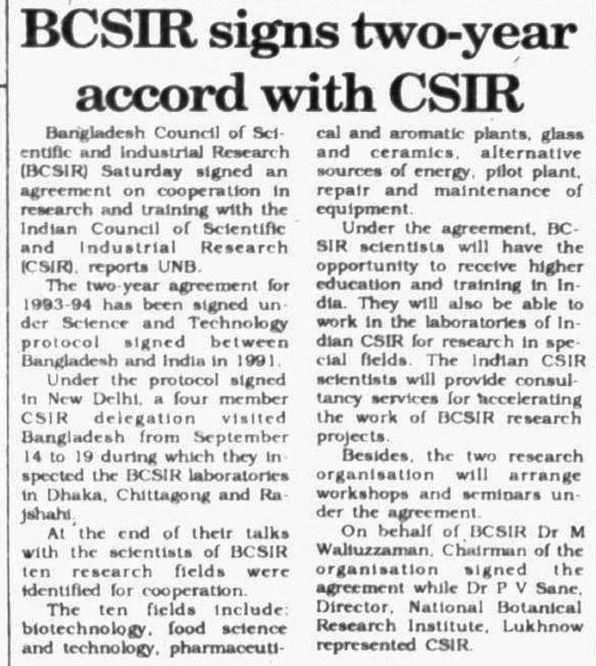 BCSIR signs two-year accord with CSIR

Bangladesh Council of Scientific and Industrial Research (BCSIR) Saturday signed an agreement on cooperation in research and training with the Indian Council of Scientific and Industrial Research (CSIR), reports UNB.

The two-year agreement for 1993-94 has been signed under Science and Technology protocol signed between Bangladesh and India in 1991.

Under the protocol signed in New Delhi, a four member CSIR delegation visited Bangladesh from September 14 to 19 during which they inspected the BCSIR laboratories in Dhaka, Chittagong and Rajshahi.

At the end of their talks with the scientists of BCSIR ten research fields were identified for cooperation.

The ten fields include: biotechnology, food science and technology, pharmaceutical and aromatic plants, glass and ceramics, alternative sources of energy, pilot plant, repair and maintenance of equipment.

Under the agreement, BCSIR scientists will have the opportunity to receive higher education and training in India. They will also be able to work in the laboratories of Indian CSIR for research in special fields. The Indian CSIR scientists will provide consultancy services for accelerating the work of BCSIR research projects.

Besides, the two research organisation will arrange workshops and seminars under the agreement.

On behalf of BCSIR Dr M Waliuzzaman, Chairman of the organisation signed the agreement while Dr P V Sane, Director, National Botanical Research Institute, Lukhnow represented CSIR.